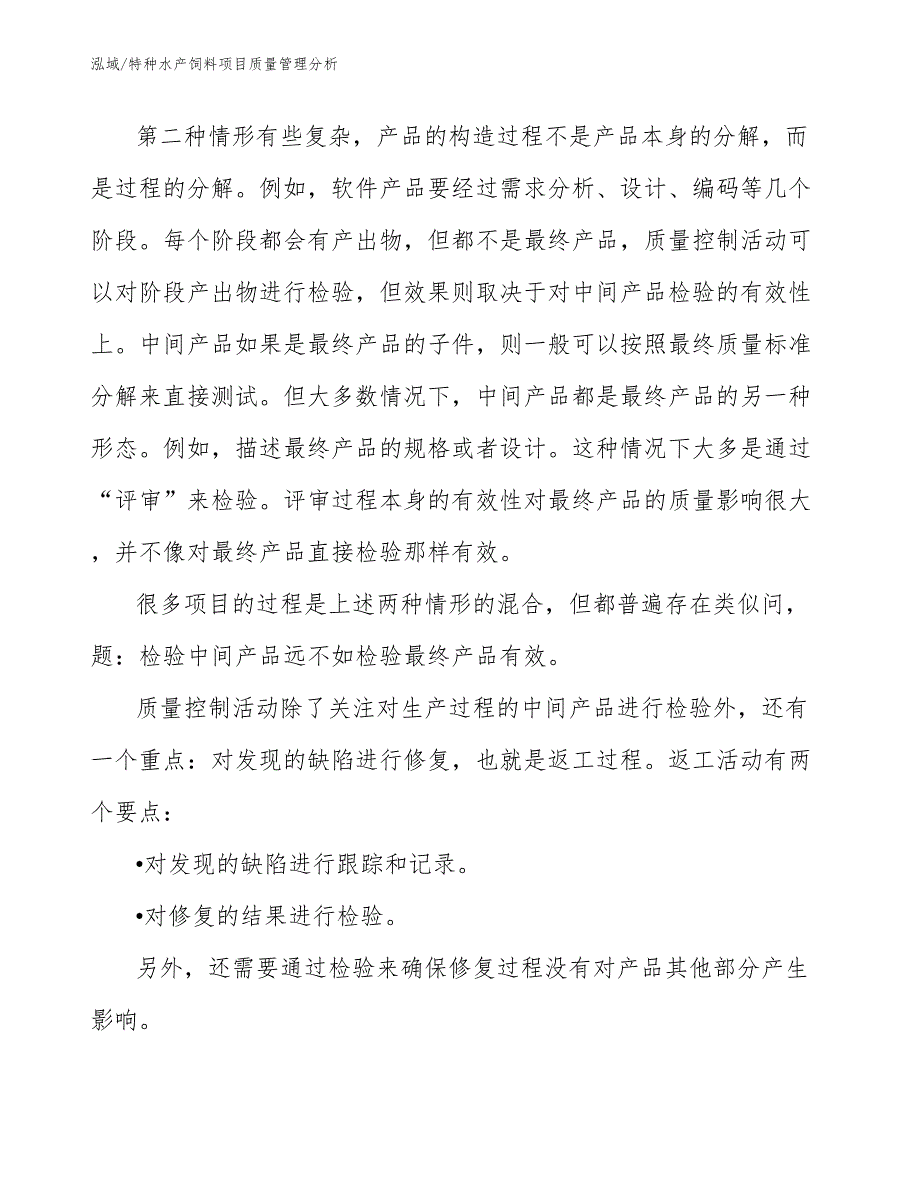 泓域/特种水产饲料项目质量管理分析

第二种情形有些复杂，产品的构造过程不是产品本身的分解，而是过程的分解。例如，软件产品要经过需求分析、设计、编码等几个阶段。每个阶段都会有产出物，但都不是最终产品，质量控制活动可以对阶段产出物进行检验，但效果则取决于对中间产品检验的有效性上。中间产品如果是最终产品的子件，则一般可以按照最终质量标准分解来直接测试。但大多数情况下，中间产品都是最终产品的另一种形态。例如，描述最终产品的规格或者设计。这种情况下大多是通过“评审”来检验。评审过程本身的有效性对最终产品的质量影响很大，并不像对最终产品直接检验那样有效。

很多项目的过程是上述两种情形的混合，但都普遍存在类似问，题：检验中间产品远不如检验最终产品有效。

质量控制活动除了关注对生产过程的中间产品进行检验外，还有一个重点：对发现的缺陷进行修复，也就是返工过程。返工活动有两个要点：

•对发现的缺陷进行跟踪和记录。

•对修复的结果进行检验。

另外，还需要通过检验来确保修复过程没有对产品其他部分产生影响。